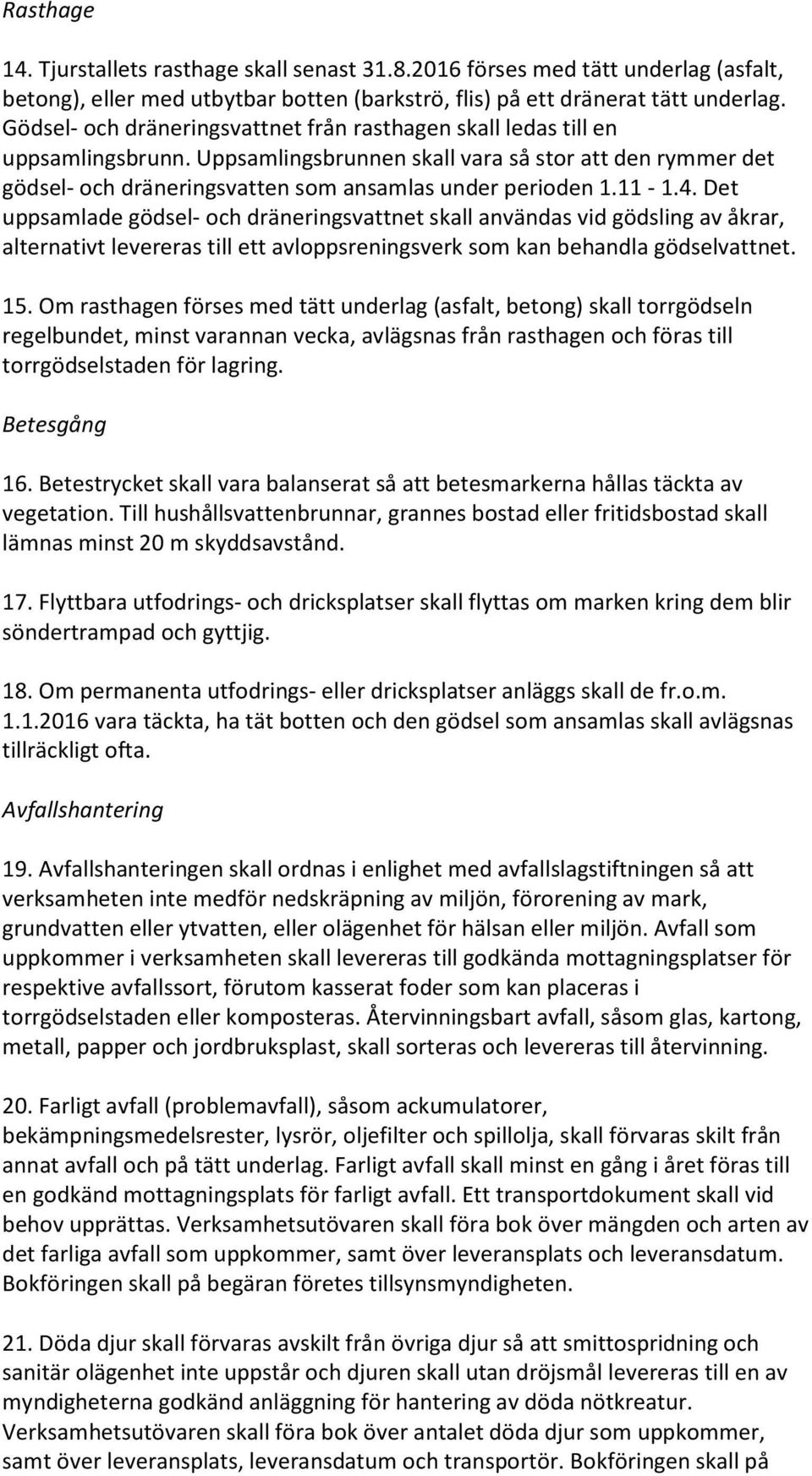 Rasthage

14. Tjurstallets rasthage skall senast 31.8.2016 förses med tätt underlag (asfalt, betong), eller med utbytbar botten (barkströ, flis) på ett dränerat tätt underlag. Gödsel- och dräneringsvattnet från rasthagen skall ledas till en uppsamlingsbrunn. Uppsamlingsbrunnen skall vara så stor att den rymmer det gödsel- och dräneringsvatten som ansamlas under perioden 1.11 - 1.4. Det uppsamlade gödsel- och dräneringsvattnet skall användas vid gödsling av åkrar, alternativt levereras till ett avloppsreningsverk som kan behandla gödselvattnet.

15. Om rasthagen förses med tätt underlag (asfalt, betong) skall torrgödseln regelbundet, minst varannan vecka, avlägsnas från rasthagen och föras till torrgödselstaden för lagring.

Betesgång

16. Betestrycket skall vara balanserat så att betesmarkerna hållas täckta av vegetation. Till hushållsvattenbrunnar, grannes bostad eller fritidsbostad skall lämnas minst 20 m skyddsavstånd.

17. Flyttbara utfodrings- och dricksplatser skall flyttas om marken kring dem blir söndertrampad och gyttjig.

18. Om permanenta utfodrings- eller dricksplatser anläggs skall de fr.o.m. 1.1.2016 vara täckta, ha tät botten och den gödsel som ansamlas skall avlägsnas tillräckligt ofta.

Avfallshantering

19. Avfallshanteringen skall ordnas i enlighet med avfallslagstiftningen så att verksamheten inte medför nedskräpning av miljön, förorening av mark, grundvatten eller ytvatten, eller olägenhet för hälsan eller miljön. Avfall som uppkommer i verksamheten skall levereras till godkända mottagningsplatser för respektive avfallssort, förutom kasserat foder som kan placeras i torrgödselstaden eller komposteras. Återvinningsbart avfall, såsom glas, kartong, metall, papper och jordbruksplast, skall sorteras och levereras till återvinning.

20. Farligt avfall (problemavfall), såsom ackumulatorer, bekämpningsmedelsrester, lysrör, oljefilter och spillolja, skall förvaras skilt från annat avfall och på tätt underlag. Farligt avfall skall minst en gång i året föras till en godkänd mottagningsplats för farligt avfall. Ett transportdokument skall vid behov upprättas. Verksamhetsutövaren skall föra bok över mängden och arten av det farliga avfall som uppkommer, samt över leveransplats och leveransdatum. Bokföringen skall på begäran företes tillsynsmyndigheten.

21. Döda djur skall förvaras avskilt från övriga djur så att smittospridning och sanitär olägenhet inte uppstår och djuren skall utan dröjsmål levereras till en av myndigheterna godkänd anläggning för hantering av döda nötkreatur. Verksamhetsutövaren skall föra bok över antalet döda djur som uppkommer, samt över leveransplats, leveransdatum och transportör. Bokföringen skall på